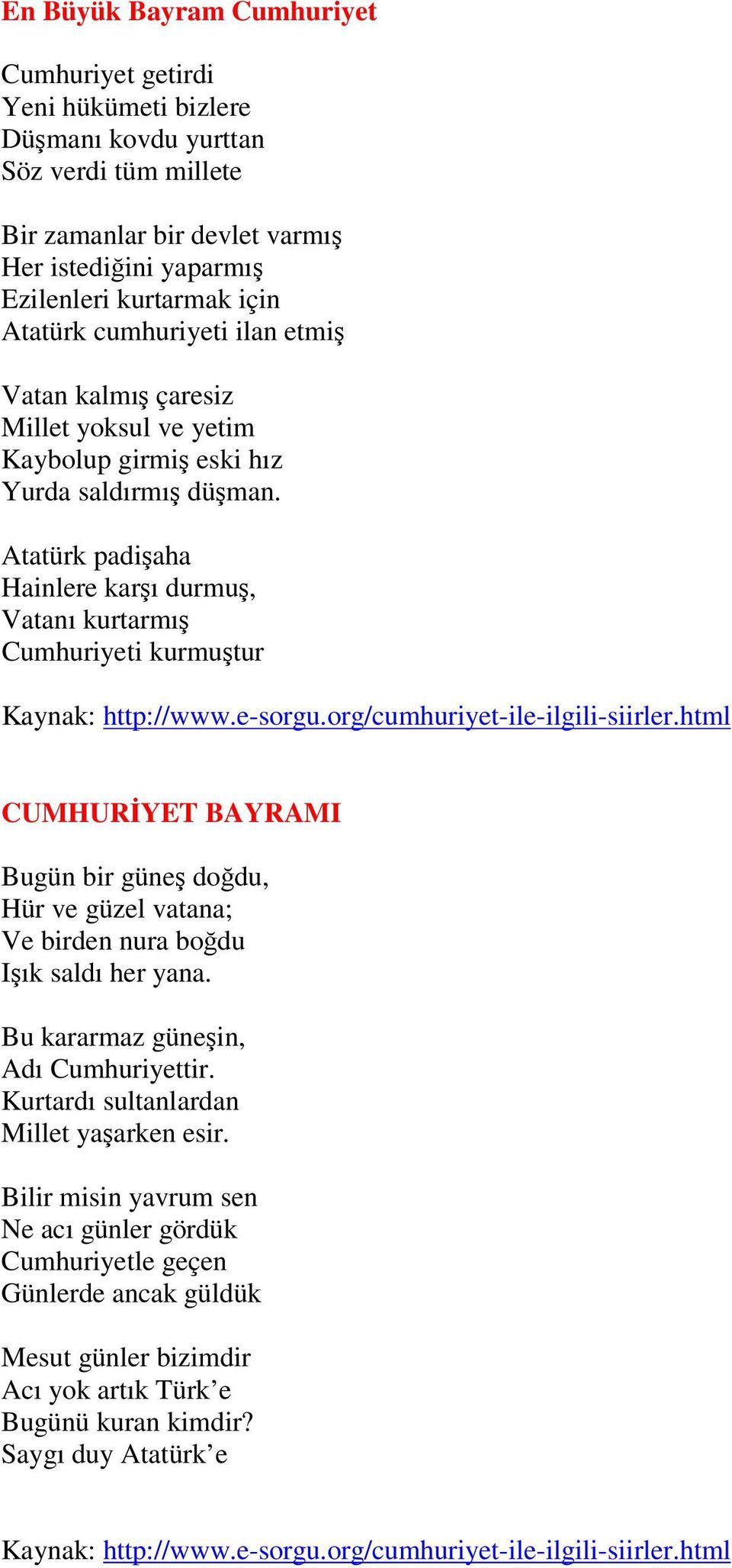 En Büyük Bayram Cumhuriyet

Cumhuriyet getirdi
Yeni hükümeti bizlere
Düşmanı kovdu yurttan
Söz verdi tüm millete

Bir zamanlar bir devlet varmış
Her istediğini yaparmış
Ezilenleri kurtarmak için
Atatürk cumhuriyeti ilan etmiş

Vatan kalmış çaresiz
Millet yoksul ve yetim
Kaybolup girmiş eski hız
Yurda saldırmış düşman.

Atatürk padişaha
Hainlere karşı durmuş,
Vatanı kurtarmış
Cumhuriyeti kurmuştur

Kaynak: http://www.e-sorgu.org/cumhuriyet-ile-ilgili-siirler.html

CUMHURİYET BAYRAMI

Bugün bir güneş doğdu,
Hür ve güzel vatana;
Ve birden nura boğdu
Işık saldı her yana.

Bu kararmaz güneşin,
Adı Cumhuriyettir.
Kurtardı sultanlardan
Millet yaşarken esir.

Bilir misin yavrum sen
Ne acı günler gördük
Cumhuriyetle geçen
Günlerde ancak güldük

Mesut günler bizimdir
Acı yok artık Türk’e
Bugünü kuran kimdir?
Saygı duy Atatürk’e

Kaynak: http://www.e-sorgu.org/cumhuriyet-ile-ilgili-siirler.html